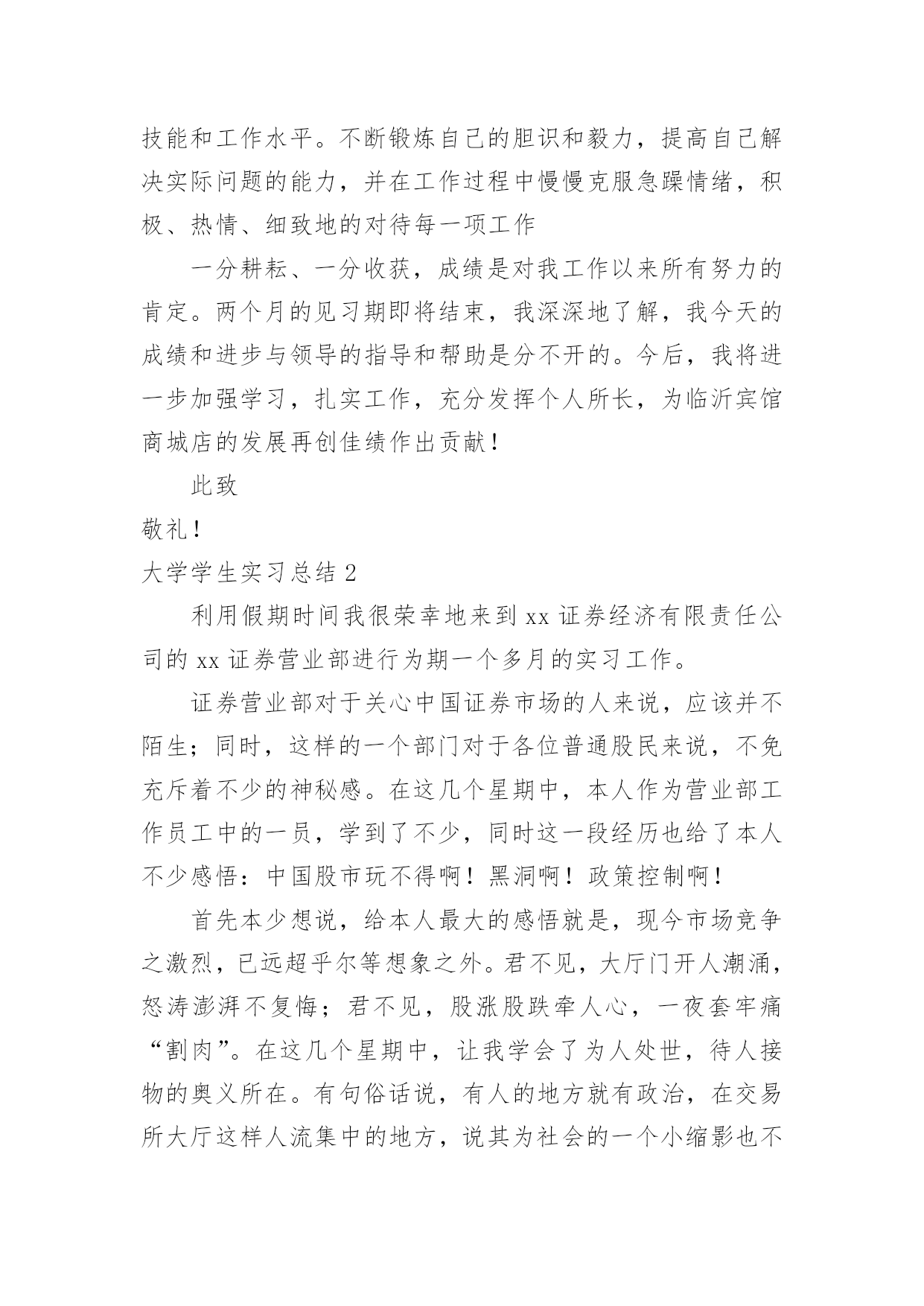 技能和工作水平。不断锻炼自己的胆识和毅力，提高自己解决实际问题的能力，并在工作过程中慢慢克服急躁情绪，积极、热情、细致地的对待每一项工作

一分耕耘、一分收获，成绩是对我工作以来所有努力的肯定。两个月的见习期即将结束，我深深地了解，我今天的成绩和进步与领导的指导和帮助是分不开的。今后，我将进一步加强学习，扎实工作，充分发挥个人所长，为临沂宾馆商城店的发展再创佳绩作出贡献！

此致

敬礼！

大学学生实习总结 2

利用假期时间我很荣幸地来到 xx 证券经济有限责任公司的 xx 证券营业部进行为期一个多月的实习工作。

证券营业部对于关心中国证券市场的人来说，应该并不陌生；同时，这样的一个部门对于各位普通股民来说，不免充斥着不少的神秘感。在这几个星期中，本人作为营业部工作员工中的一员，学到了不少，同时这一段经历也给了本人不少感悟：中国股市玩不得啊！黑洞啊！政策控制啊！

首先本少想说，给本人最大的感悟就是，现今市场竞争之激烈，已远超乎尔等想象之外。君不见，大厅门开人潮涌，怒涛澎湃不复悔；君不见，股涨股跌牵人心，一夜套牢痛“割肉”。在这几个星期中，让我学会了为人处世，待人接物的奥义所在。有句俗话说，有人的地方就有政治，在交易所大厅这样人流集中的地方，说其为社会的一个小缩影也不